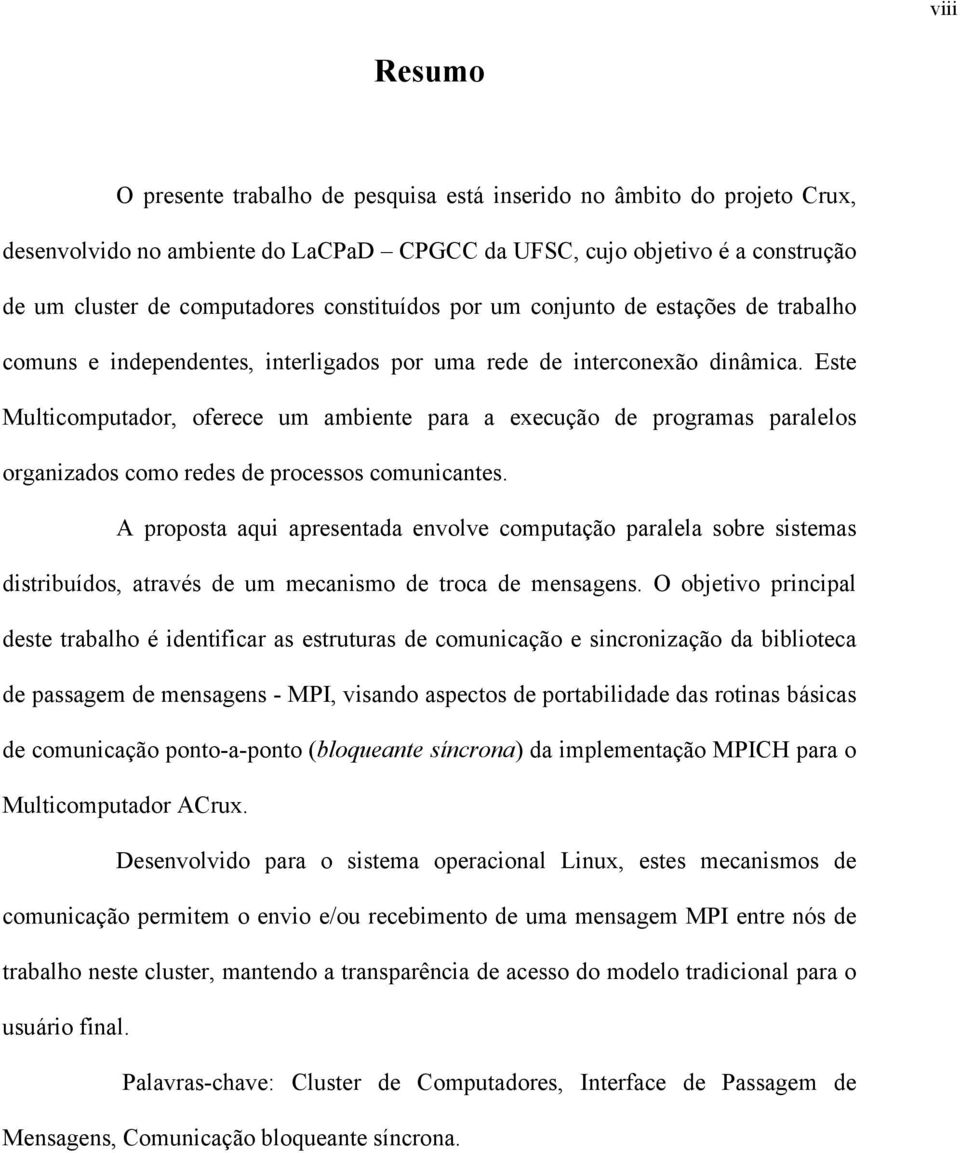 viii

Resumo

O presente trabalho de pesquisa está inserido no âmbito do projeto Crux, desenvolvido no ambiente do LaCPaD – CPGCC da UFSC, cujo objetivo é a construção de um cluster de computadores constituídos por um conjunto de estações de trabalho comuns e independentes, interligados por uma rede de interconexão dinâmica. Este Multicomputador, oferece um ambiente para a execução de programas paralelos organizados como redes de processos comunicantes.

A proposta aqui apresentada envolve computação paralela sobre sistemas distribuídos, através de um mecanismo de troca de mensagens. O objetivo principal deste trabalho é identificar as estruturas de comunicação e sincronização da biblioteca de passagem de mensagens - MPI, visando aspectos de portabilidade das rotinas básicas de comunicação ponto-a-ponto (bloqueante síncrona) da implementação MPICH para o Multicomputador ACrux.

Desenvolvido para o sistema operacional Linux, estes mecanismos de comunicação permitem o envio e/ou recebimento de uma mensagem MPI entre nós de trabalho neste cluster, mantendo a transparência de acesso do modelo tradicional para o usuário final.

Palavras-chave: Cluster de Computadores, Interface de Passagem de Mensagens, Comunicação bloqueante síncrona.